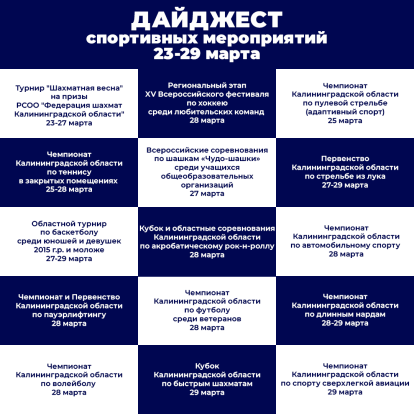 ДАЙДЖЕСТ
спортивных мероприятий
23-29 марта

Турнир "Шахматная весна" на призы РСОО "Федерация шахмат Калининградской области" 23-27 марта

Региональный этап XV Всероссийского фестиваля по хоккею среди любительских команд 28 марта

Чемпионат Калининградской области по пулевой стрельбе (адаптивный спорт) 25 марта

Чемпионат Калининградской области по теннису в закрытых помещениях 25-28 марта

Всероссийские соревнования по шашкам «Чудо-шашки» среди учащихся общеобразовательных организаций 27 марта

Первенство Калининградской области по стрельбе из лука 27-29 марта

Областной турнир по баскетболу среди юношей и девушек 2015 г.р. и моложе 27-29 марта

Кубок и областные соревнования Калининградской области по акробатическому рок-н-роллу 28 марта

Чемпионат Калининградской области по автомобильному спорту 28 марта

Чемпионат и Первенство Калининградской области по пауэрлифтингу 28 марта

Чемпионат Калининградской области по футболу среди ветеранов 28 марта

Чемпионат Калининградской области по длинным нардам 28-29 марта

Чемпионат Калининградской области по волейболу 28 марта

Кубок Калининградской области по быстрым шахматам 29 марта

Чемпионат Калининградской области по спорту сверхлегкой авиации 29 марта